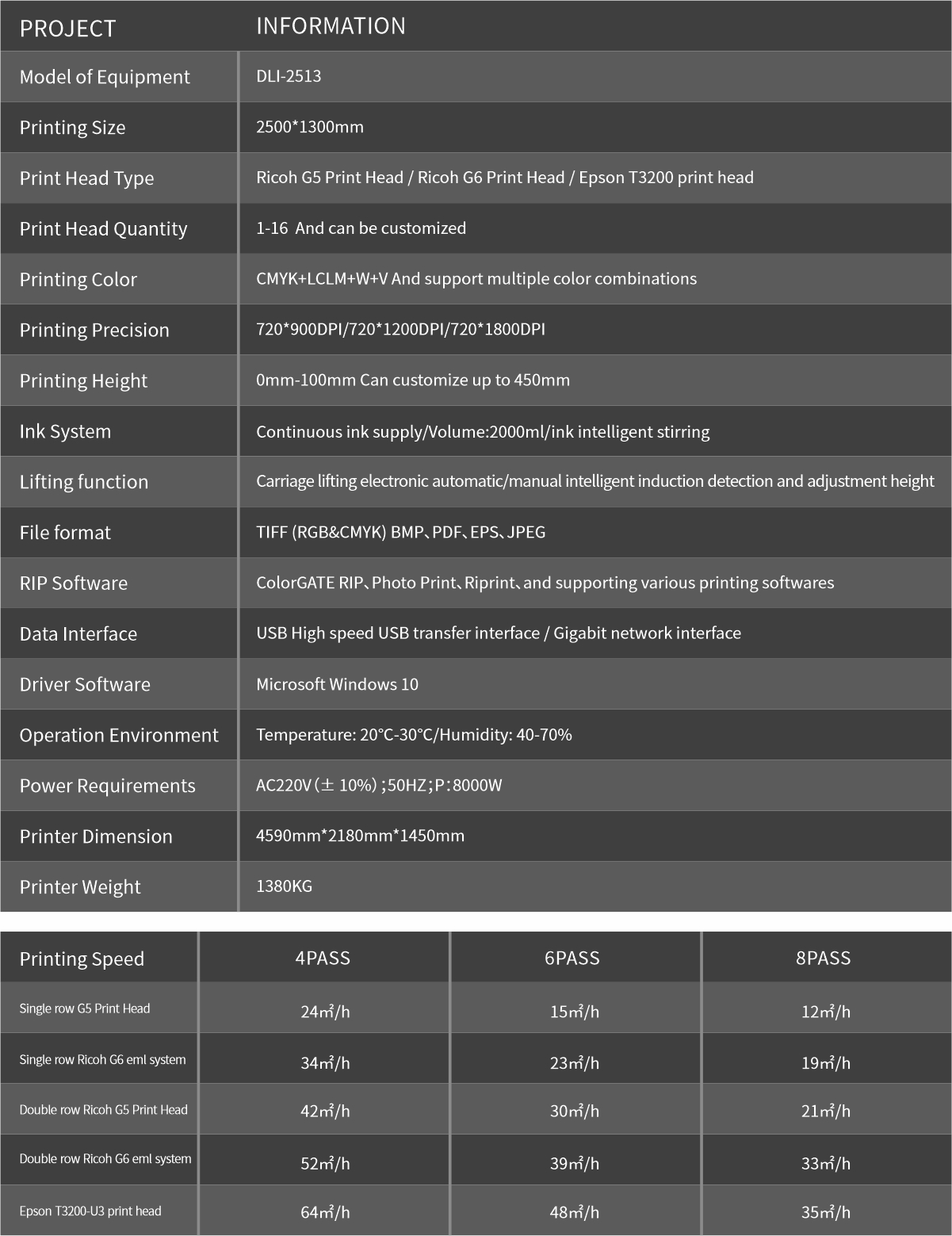 | PROJECT | INFORMATION |
|---|---|
| Model of Equipment | DLI-2513 |
| Printing Size | 2500*1300mm |
| Print Head Type | Ricoh G5 Print Head / Ricoh G6 Print Head / Epson T3200 print head |
| Print Head Quantity | 1-16 And can be customized |
| Printing Color | CMYK+LCLM+W+V And support multiple color combinations |
| Printing Precision | 720*900DPI/720*1200DPI/720*1800DPI |
| Printing Height | 0mm-100mm Can customize up to 450mm |
| Ink System | Continuous ink supply/Volume:2000ml/ink intelligent stirring |
| Lifting function | Carriage lifting electronic automatic/manual intelligent induction detection and adjustment height |
| File format | TIFF (RGB&CMYK) BMP、PDF、EPS、JPEG |
| RIP Software | ColorGATE RIP、Photo Print、Riprint、and supporting various printing softwares |
| Data Interface | USB High speed USB transfer interface / Gigabit network interface |
| Driver Software | Microsoft Windows 10 |
| Operation Environment | Temperature: 20°C-30°C/Humidity: 40-70% |
| Power Requirements | AC220V（± 10%）;50HZ;P：8000W |
| Printer Dimension | 4590mm*2180mm*1450mm |
| Printer Weight | 1380KG |

| Printing Speed | 4PASS | 6PASS | 8PASS |
|---|---|---|---|
| Single row G5 Print Head | 24㎡/h | 15㎡/h | 12㎡/h |
| Single row Ricoh G6 eml system | 34㎡/h | 23㎡/h | 19㎡/h |
| Double row Ricoh G5 Print Head | 42㎡/h | 30㎡/h | 21㎡/h |
| Double row Ricoh G6 eml system | 52㎡/h | 39㎡/h | 33㎡/h |
| Epson T3200-U3 print head | 64㎡/h | 48㎡/h | 35㎡/h |